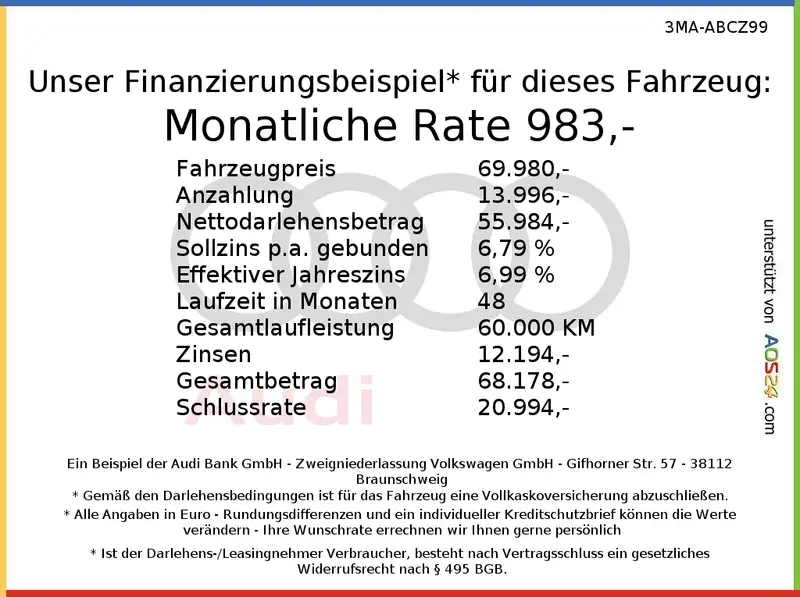 3MA-ABCZ99

Unser Finanzierungsbeispiel* für dieses Fahrzeug:
Monatliche Rate 983,-

Fahrzeugpreis 69.980,-
Anzahlung 13.996,-
Nettodarlehensbetrag 55.984,-
Sollzins p.a. gebunden 6,79 %
Effektiver Jahreszins 6,99 %
Laufzeit in Monaten 48
Gesamtlaufleistung 60.000 KM
Zinsen 12.194,-
Gesamtbetrag 68.178,-
Schlussrate 20.994,-

unterstützt von AOS24.com

Ein Beispiel der Audi Bank GmbH - Zweigniederlassung Volkswagen GmbH - Gifhorner Str. 57 - 38112 Braunschweig
* Gemäß den Darlehensbedingungen ist für das Fahrzeug eine Vollkaskoversicherung abzuschließen.
* Alle Angaben in Euro - Rundungsdifferenzen und ein individueller Kreditschutzbrief können die Werte verändern - Ihre Wunschrate errechnen wir Ihnen gerne persönlich

* Ist der Darlehens-/Leasingnehmer Verbraucher, besteht nach Vertragsschluss ein gesetzliches Widerrufsrecht nach § 495 BGB.

Audi